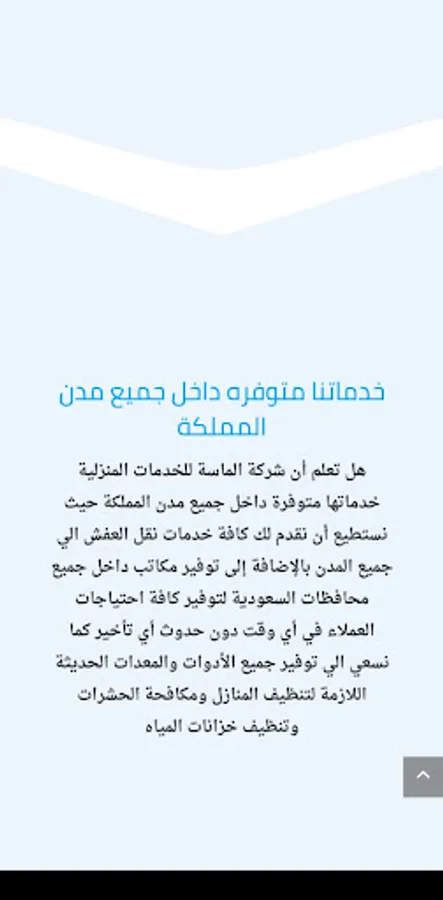 خدماتنا متوفره داخل جميع مدن المملكة

هل تعلم أن شركة الماسة للخدمات المنزلية خدماتها متوفرة داخل جميع مدن المملكة حيث نستطيع أن نقدم لك كافة خدمات نقل العفش الي جميع المدن بالإضافة إلى توفير مكاتب داخل جميع محافظات السعودية لتوفير كافة احتياجات العملاء في أي وقت دون حدوث أي تأخير كما نسعي الي توفير جميع الأدوات والمعدات الحديثة اللازمة لتنظيف المنازل ومكافحة الحشرات وتنظيف خزانات المياه